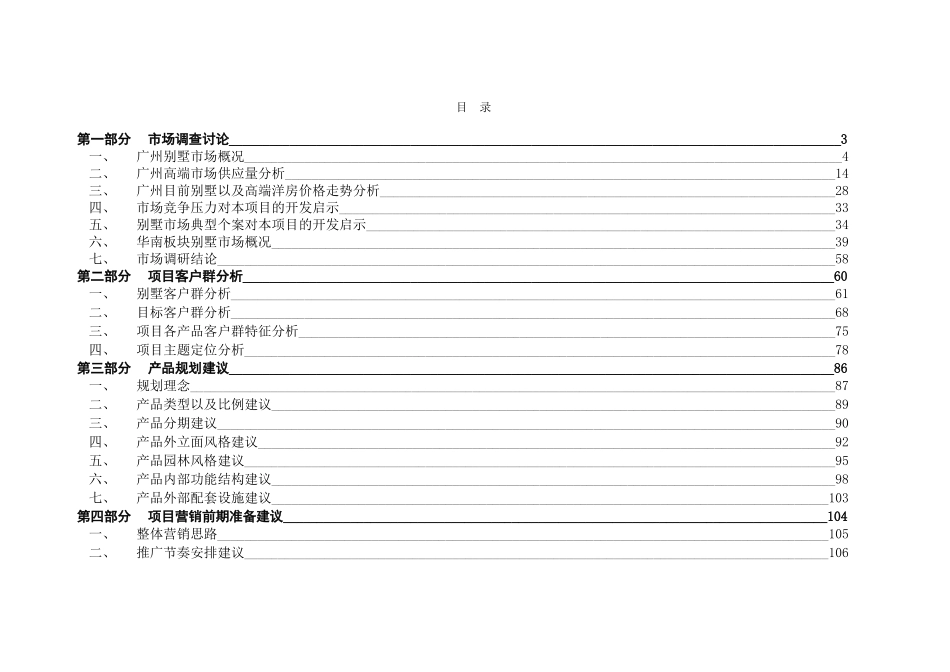 目 录

第一部分 市场调查讨论 3
一、 广州别墅市场概况 4
二、 广州高端市场供应量分析 14
三、 广州目前别墅以及高端洋房价格走势分析 28
四、 市场竞争压力对本项目的开发启示 33
五、 别墅市场典型个案对本项目的开发启示 34
六、 华南板块别墅市场概况 39
七、 市场调研结论 58
第二部分 项目客户群分析 60
一、 别墅客户群分析 61
二、 目标客户群分析 68
三、 项目各产品客户群特征分析 75
四、 项目主题定位分析 78
第三部分 产品规划建议 86
一、 规划理念 87
二、 产品类型以及比例建议 89
三、 产品分期建议 90
四、 产品外立面风格建议 92
五、 产品园林风格建议 95
六、 产品内部功能结构建议 98
七、 产品外部配套设施建议 103
第四部分 项目营销前期准备建议 104
一、 整体营销思路 105
二、 推广节奏安排建议 106